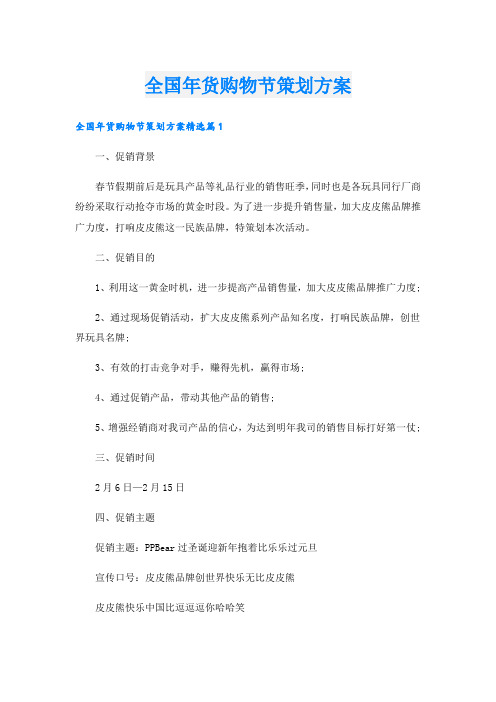 全国年货购物节策划方案

全国年货购物节策划方案精选篇1

一、促销背景

春节假期前后是玩具产品等礼品行业的销售旺季,同时也是各玩具同行厂商纷纷采取行动抢夺市场的黄金时段。为了进一步提升销售量，加大皮皮熊品牌推广力度，打响皮皮熊这一民族品牌，特策划本次活动。

二、促销目的

1、利用这一黄金时机，进一步提高产品销售量，加大皮皮熊品牌推广力度;

2、通过现场促销活动，扩大皮皮熊系列产品知名度，打响民族品牌，创世界玩具名牌;

3、有效的打击竞争对手，赚得先机，赢得市场;

4、通过促销产品，带动其他产品的销售;

5、增强经销商对我司产品的信心，为达到明年我司的销售目标打好第一仗;

三、促销时间

2月6日—2月15日

四、促销主题

促销主题：PPBear过圣诞迎新年抱着比乐乐过元旦

宣传口号：皮皮熊品牌创世界快乐无比皮皮熊

皮皮熊快乐中国比逗逗逗你哈哈笑